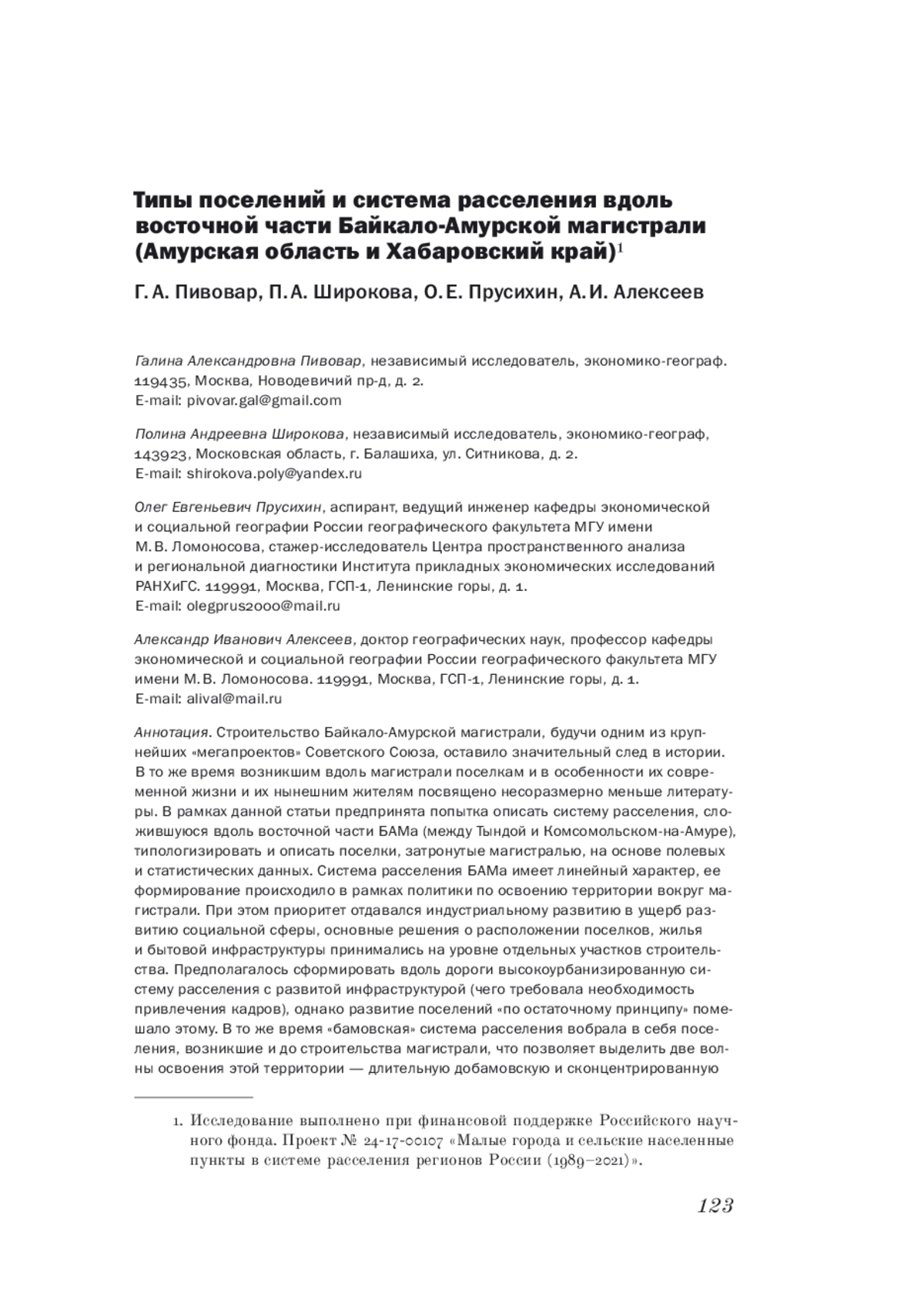 Типы поселений и система расселения вдоль восточной части Байкало-Амурской магистрали (Амурская область и Хабаровский край)$^1$

Г. А. Пивовар, П. А. Широкова, О. Е. Прусихин, А. И. Алексеев

Галина Александровна Пивовар, независимый исследователь, экономико-географ. 119435, Москва, Новодевичий пр-д, д. 2.
E-mail: pivovar.gal@gmail.com

Полина Андреевна Широкова, независимый исследователь, экономико-географ, 143923, Московская область, г. Балашиха, ул. Ситникова, д. 2.
E-mail: shirokova.poly@yandex.ru

Олег Евгеньевич Прусихин, аспирант, ведущий инженер кафедры экономической и социальной географии России географического факультета МГУ имени М. В. Ломоносова, стажер-исследователь Центра пространственного анализа и региональной диагностики Института прикладных экономических исследований РАНХиГС. 119991, Москва, ГСП-1, Ленинские горы, д. 1.
E-mail: olegprus2000@mail.ru

Александр Иванович Алексеев, доктор географических наук, профессор кафедры экономической и социальной географии России географического факультета МГУ имени М. В. Ломоносова. 119991, Москва, ГСП-1, Ленинские горы, д. 1.
E-mail: alival@mail.ru

Аннотация. Строительство Байкало-Амурской магистрали, будучи одним из крупнейших «мегапроектов» Советского Союза, оставило значительный след в истории. В то же время возникшим вдоль магистрали поселкам и в особенности их современной жизни и их нынешним жителям посвящено несоразмерно меньше литературы. В рамках данной статьи предпринята попытка описать систему расселения, сложившуюся вдоль восточной части БАМа (между Тындой и Комсомольском-на-Амуре), типологизировать и описать поселки, затронутые магистралью, на основе полевых и статистических данных. Система расселения БАМа имеет линейный характер, ее формирование происходило в рамках политики по освоению территории вокруг магистрали. При этом приоритет отдавался индустриальному развитию в ущерб развитию социальной сферы, основные решения о расположении поселков, жилья и бытовой инфраструктуры принимались на уровне отдельных участков строительства. Предполагалось сформировать вдоль дороги высокоурбанизированную систему расселения с развитой инфраструктурой (чего требовала необходимость привлечения кадров), однако развитие поселений «по остаточному принципу» помешало этому. В то же время «бамовская» система расселения вобрала в себя поселения, возникшие и до строительства магистрали, что позволяет выделить две волны освоения этой территории — длительную добамовскую и сконцентрированную

1. Исследование выполнено при финансовой поддержке Российского научного фонда. Проект № 24-17-00107 «Малые города и сельские населенные пункты в системе расселения регионов России (1989–2021)».

123